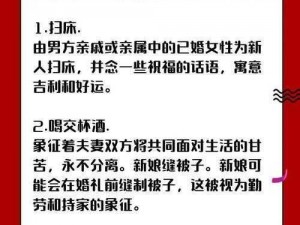 1.扫床.
由男方亲戚或亲属中的已婚女性为新人扫床，并念一些祝福的话语，寓意吉利和好运。

2.喝交杯酒.
象征着夫妻双方将共同面对生活的甘苦，永不分离。新娘缝被子。新娘可能会在婚礼前缝制被子，这被视为勤劳和持家的象征。